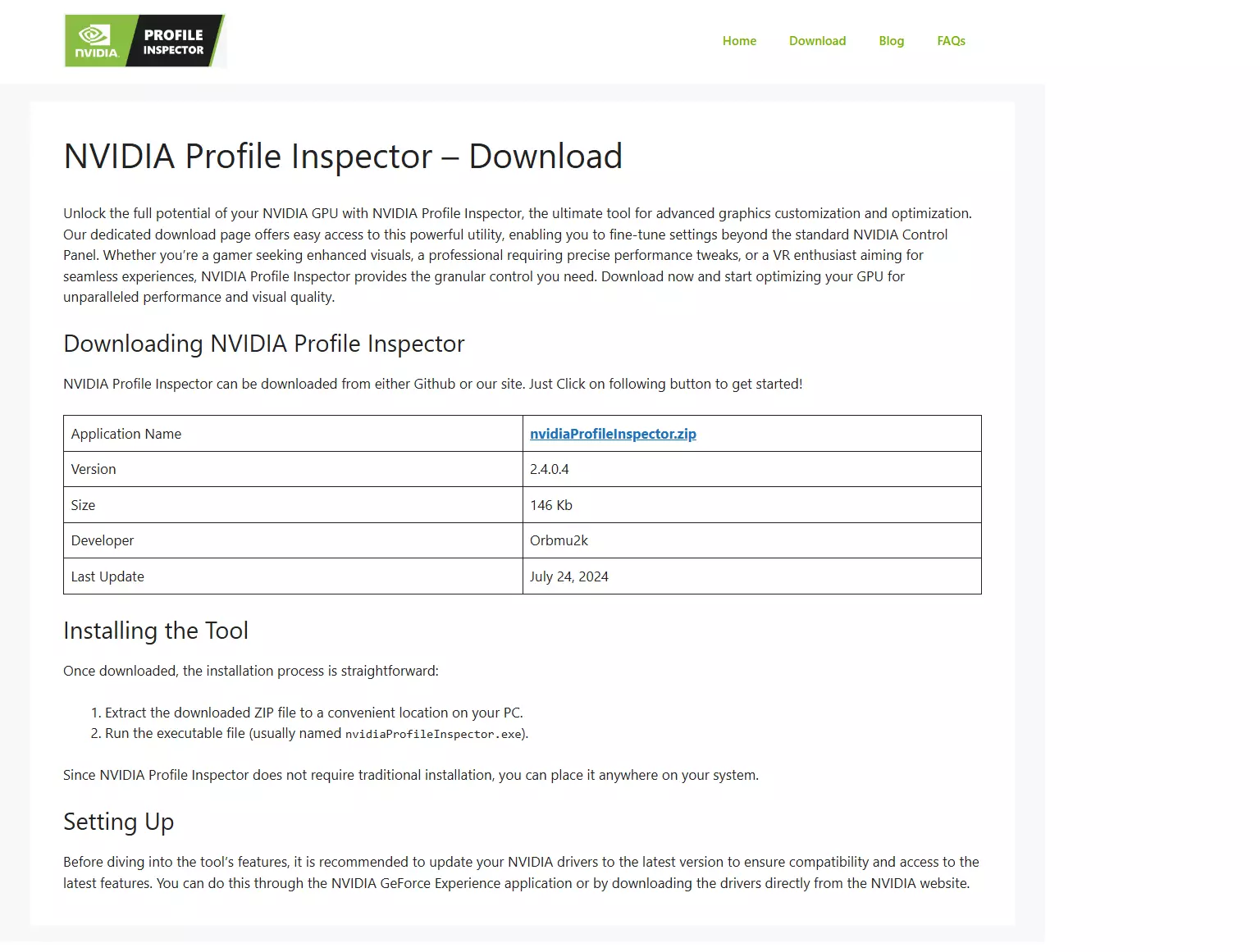 NVIDIA PROFILE INSPECTOR

Home Download Blog FAQs

NVIDIA Profile Inspector – Download

Unlock the full potential of your NVIDIA GPU with NVIDIA Profile Inspector, the ultimate tool for advanced graphics customization and optimization. Our dedicated download page offers easy access to this powerful utility, enabling you to fine-tune settings beyond the standard NVIDIA Control Panel. Whether you're a gamer seeking enhanced visuals, a professional requiring precise performance tweaks, or a VR enthusiast aiming for seamless experiences, NVIDIA Profile Inspector provides the granular control you need. Download now and start optimizing your GPU for unparalleled performance and visual quality.

Downloading NVIDIA Profile Inspector

NVIDIA Profile Inspector can be downloaded from either Github or our site. Just Click on following button to get started!

| Application Name | nvidiaProfileInspector.zip |
|---|---|
| Version | 2.4.0.4 |
| Size | 146 Kb |
| Developer | Orbmu2k |
| Last Update | July 24, 2024 |

Installing the Tool

Once downloaded, the installation process is straightforward:

1. Extract the downloaded ZIP file to a convenient location on your PC.
2. Run the executable file (usually named nvidiaProfileInspector.exe).

Since NVIDIA Profile Inspector does not require traditional installation, you can place it anywhere on your system.

Setting Up

Before diving into the tool's features, it is recommended to update your NVIDIA drivers to the latest version to ensure compatibility and access to the latest features. You can do this through the NVIDIA GeForce Experience application or by downloading the drivers directly from the NVIDIA website.